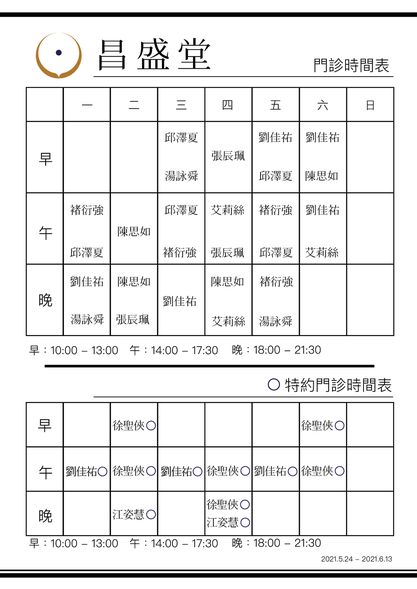 昌盛堂

門診時間表

|  | 一 | 二 | 三 | 四 | 五 | 六 | 日 |
|---|---|---|---|---|---|---|---|
| 早 |  |  | 邱澤夏 湯詠舜 | 張辰珮 | 劉佳祐 邱澤夏 | 劉佳祐 陳思如 |  |
| 午 | 褚衍強 邱澤夏 | 陳思如 | 邱澤夏 褚衍強 | 艾莉絲 張辰珮 | 褚衍強 邱澤夏 | 劉佳祐 艾莉絲 |  |
| 晚 | 劉佳祐 湯詠舜 | 陳思如 張辰珮 | 劉佳祐 | 陳思如 艾莉絲 | 褚衍強 湯詠舜 |  |  |

早：10:00 – 13:00 午：14:00 – 17:30 晚：18:00 – 21:30

○ 特約門診時間表

|  |  |  |  |  |  |  |  |
|---|---|---|---|---|---|---|---|
| 早 |  | 徐聖俠○ |  |  |  | 徐聖俠○ |  |
| 午 | 劉佳祐○ | 徐聖俠○ | 劉佳祐○ | 徐聖俠○ | 劉佳祐○ | 徐聖俠○ |  |
| 晚 |  | 江姿慧○ |  | 徐聖俠○ 江姿慧○ |  |  |  |

早：10:00 – 13:00 午：14:00 – 17:30 晚：18:00 – 21:30

2021.5.24 – 2021.6.13